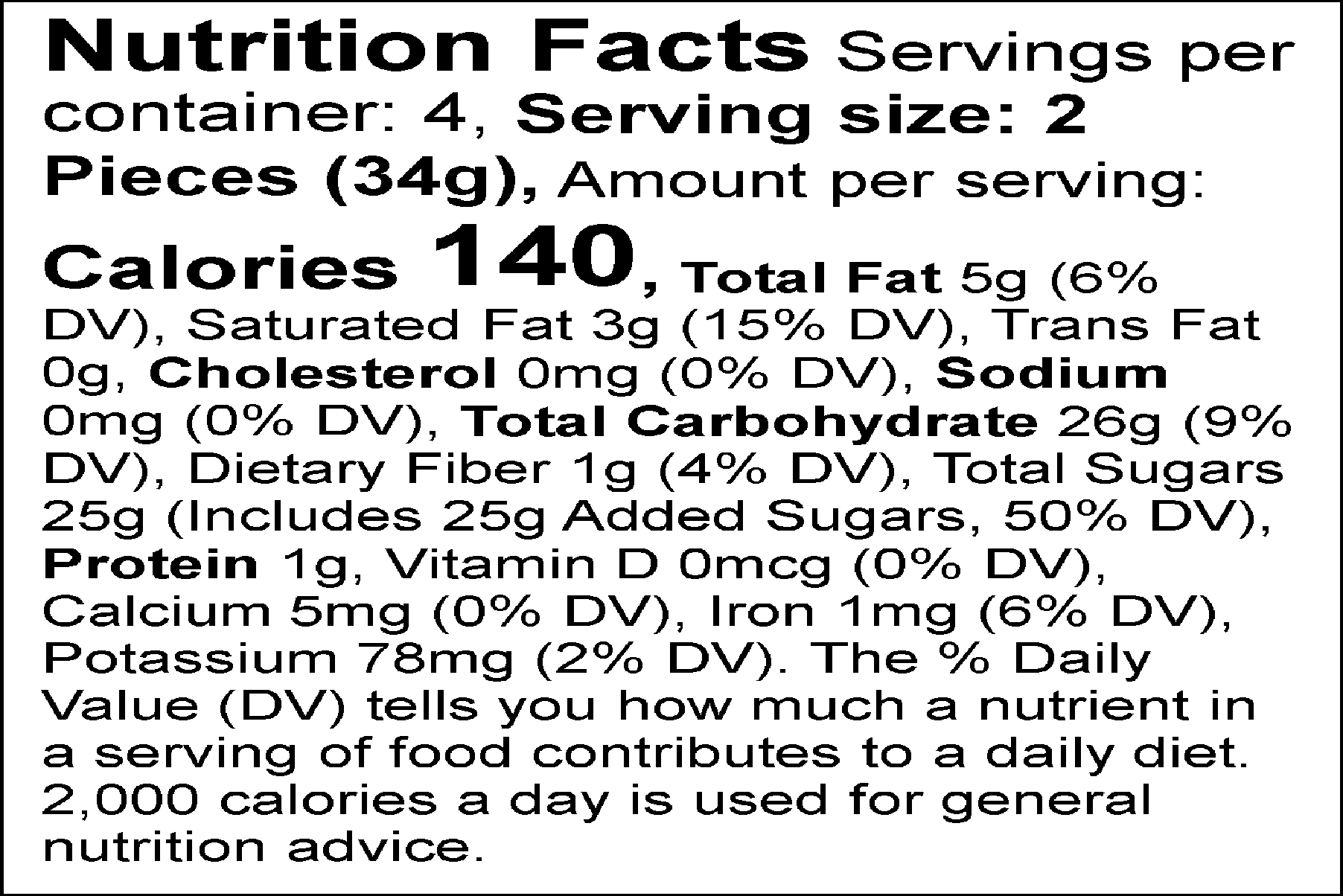 Nutrition Facts Servings per container: 4, Serving size: 2 Pieces (34g), Amount per serving: Calories 140, Total Fat 5g (6% DV), Saturated Fat 3g (15% DV), Trans Fat 0g, Cholesterol 0mg (0% DV), Sodium 0mg (0% DV), Total Carbohydrate 26g (9% DV), Dietary Fiber 1g (4% DV), Total Sugars 25g (Includes 25g Added Sugars, 50% DV), Protein 1g, Vitamin D 0mcg (0% DV), Calcium 5mg (0% DV), Iron 1mg (6% DV), Potassium 78mg (2% DV). The % Daily Value (DV) tells you how much a nutrient in a serving of food contributes to a daily diet. 2,000 calories a day is used for general nutrition advice.